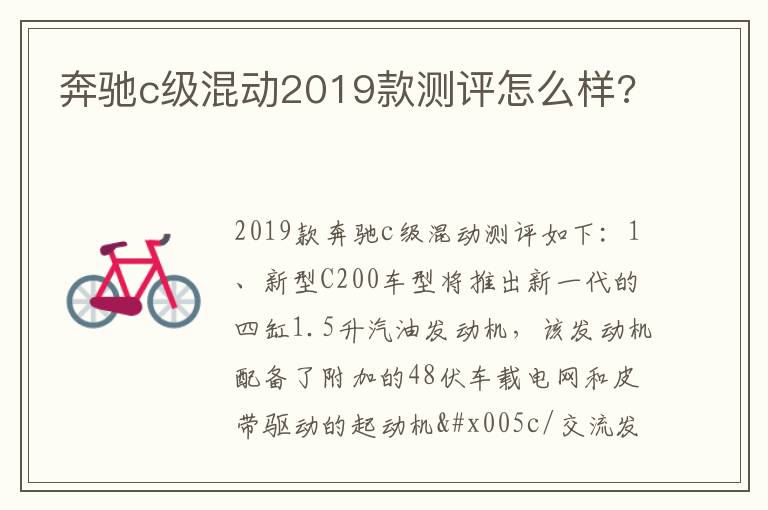 奔驰c级混动2019款测评怎么样?

2019款奔驰c级混动测评如下：1、新型C200车型将推出新一代的四缸1.5升汽油发动机，该发动机配备了附加的48伏车载电网和皮带驱动的起动机&#x005c/交流发